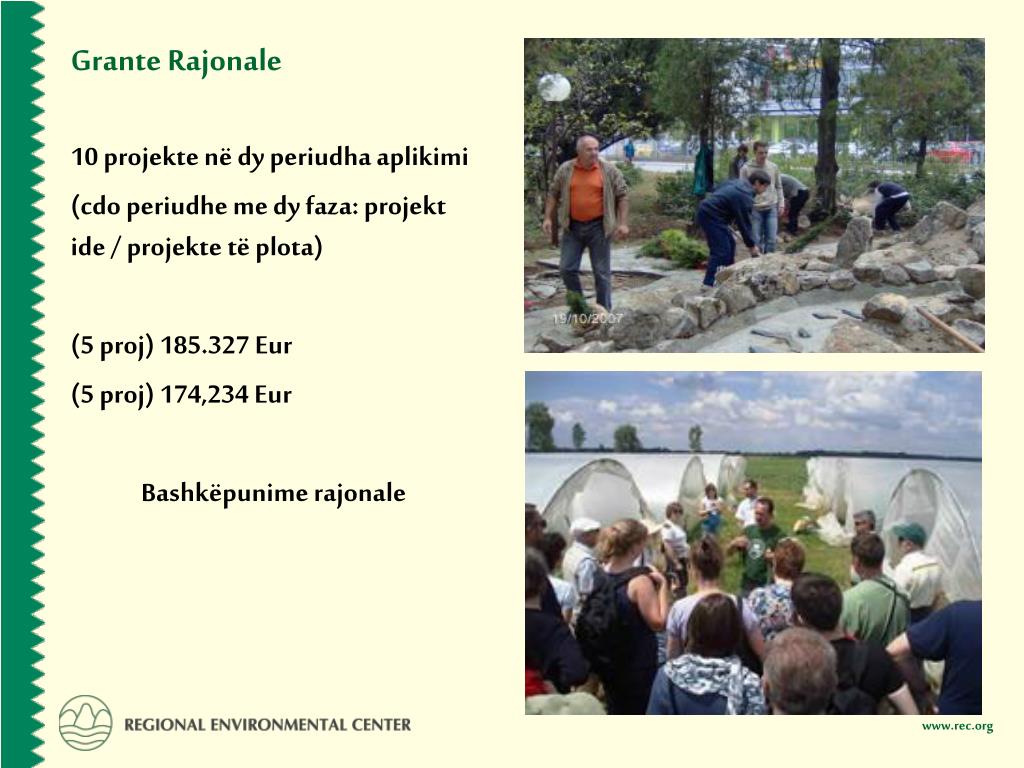 Grante Rajonale

10 projekte në dy periudha aplikimi

(cdo periudhe me dy faza: projekt ide / projekte të plota)

(5 proj) 185.327 Eur

(5 proj) 174,234 Eur

Bashkëpunime rajonale

19/10/2007

REGIONAL ENVIRONMENTAL CENTER

www.rec.org